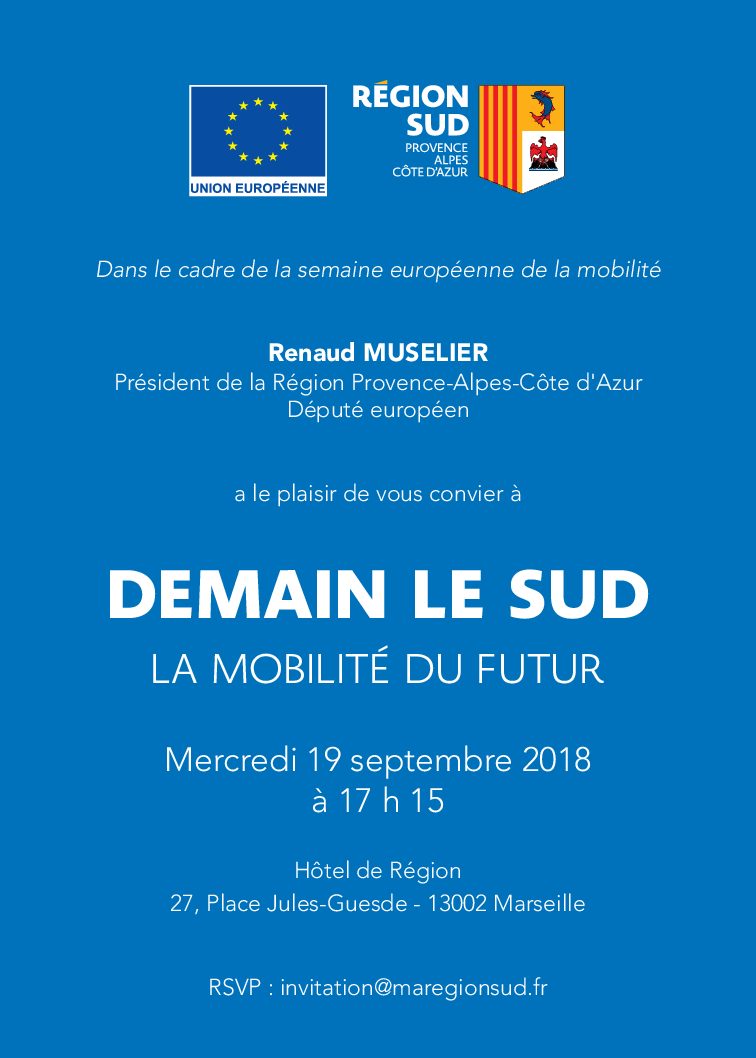 UNION EUROPÉENNE

RÉGION SUD
PROVENCE
ALPES
CÔTE D'AZUR

Dans le cadre de la semaine européenne de la mobilité

Renaud MUSELIER
Président de la Région Provence-Alpes-Côte d'Azur
Député européen

a le plaisir de vous convier à

DEMAIN LE SUD
LA MOBILITÉ DU FUTUR

Mercredi 19 septembre 2018
à 17 h 15

Hôtel de Région
27, Place Jules-Guesde - 13002 Marseille

RSVP : invitation@maregionsud.fr